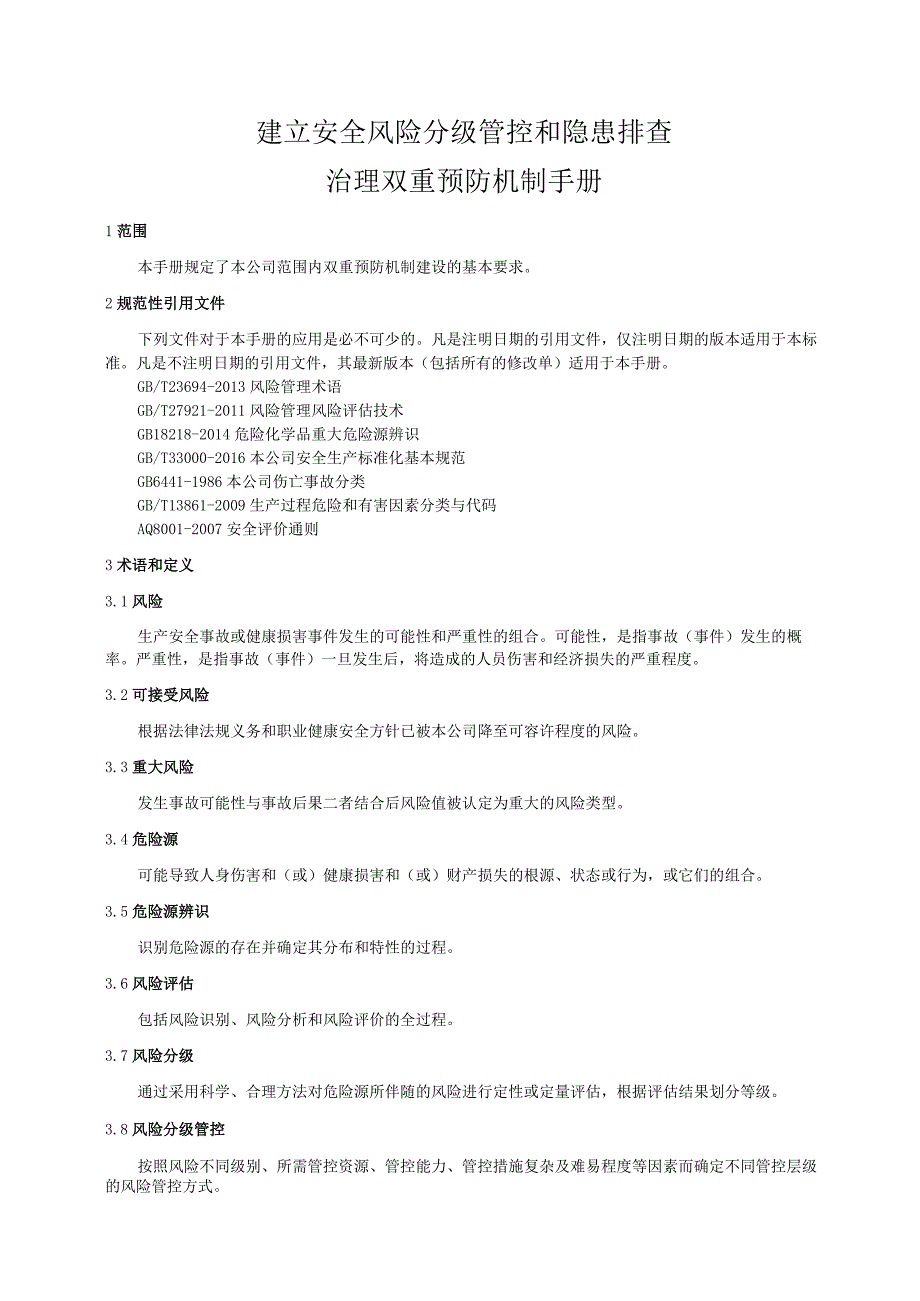 建立安全风险分级管控和隐患排查
治理双重预防机制手册

1 范围

本手册规定了本公司范围内双重预防机制建设的基本要求。

2 规范性引用文件

下列文件对于本手册的应用是必不可少的。凡是注明日期的引用文件，仅注明日期的版本适用于本标准。凡是不注明日期的引用文件，其最新版本（包括所有的修改单）适用于本手册。
GB/T23694-2013 风险管理术语
GB/T27921-2011 风险管理风险评估技术
GB18218-2014 危险化学品重大危险源辨识
GB/T33000-2016 本公司安全生产标准化基本规范
GB6441-1986 本公司伤亡事故分类
GB/T13861-2009 生产过程危险和有害因素分类与代码
AQ8001-2007 安全评价通则

3 术语和定义

3.1 风险

生产安全事故或健康损害事件发生的可能性和严重性的组合。可能性，是指事故（事件）发生的概率。严重性，是指事故（事件）一旦发生后，将造成的人员伤害和经济损失的严重程度。

3.2 可接受风险

根据法律法规义务和职业健康安全方针已被本公司降至可容许程度的风险。

3.3 重大风险

发生事故可能性与事故后果二者结合后风险值被认定为重大的风险类型。

3.4 危险源

可能导致人身伤害和（或）健康损害和（或）财产损失的根源、状态或行为，或它们的组合。

3.5 危险源辨识

识别危险源的存在并确定其分布和特性的过程。

3.6 风险评估

包括风险识别、风险分析和风险评价的全过程。

3.7 风险分级

通过采用科学、合理方法对危险源所伴随的风险进行定性或定量评估，根据评估结果划分等级。

3.8 风险分级管控

按照风险不同级别、所需管控资源、管控能力、管控措施复杂及难易程度等因素而确定不同管控层级的风险管控方式。